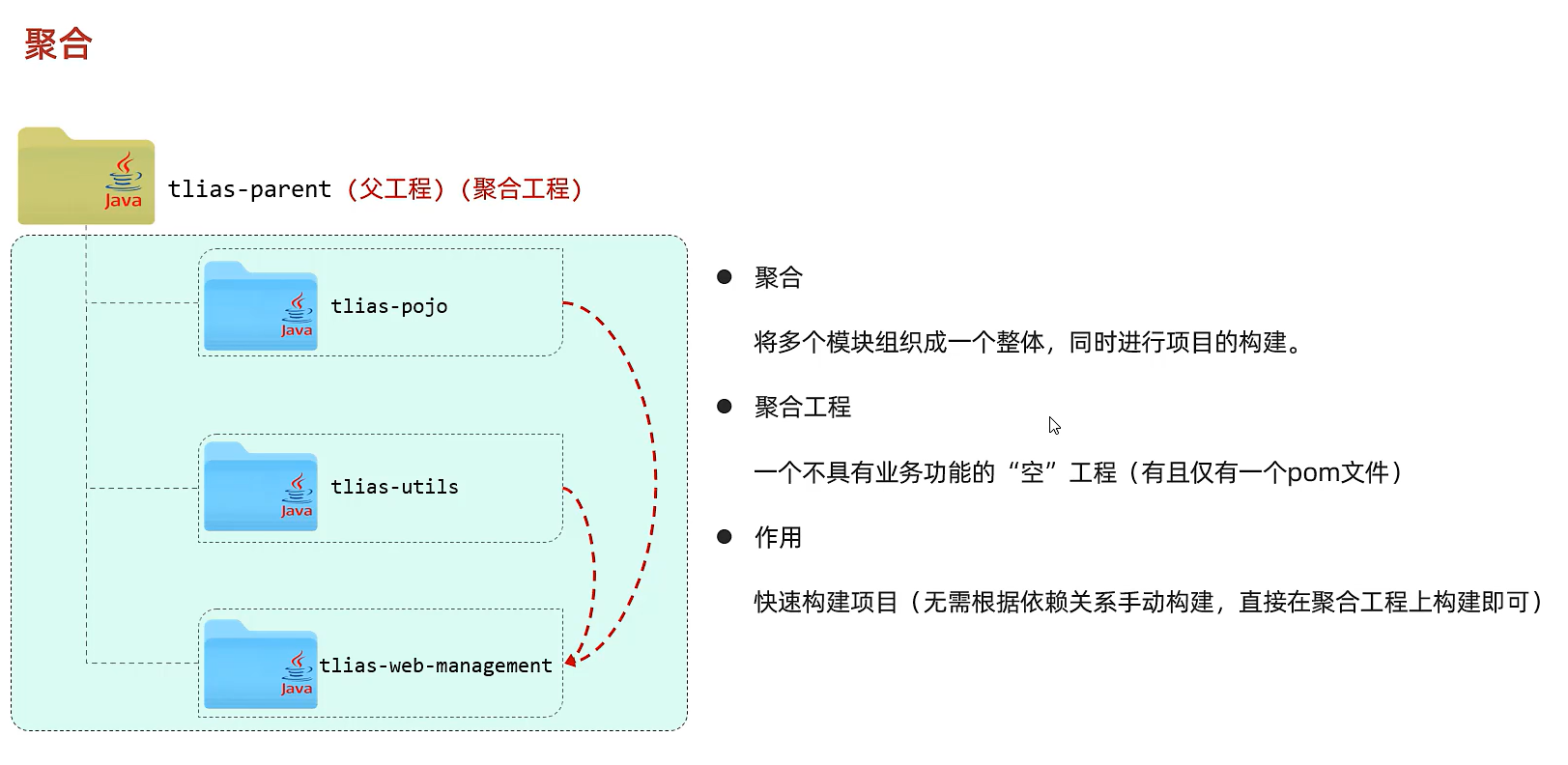 聚合

Java

tlias-parent（父工程）（聚合工程）

Java

tlias-pojo

Java

tlias-utils

Java

tlias-web-management

● 聚合

将多个模块组织成一个整体，同时进行项目的构建。

● 聚合工程

一个不具有业务功能的“空”工程（有且仅有一个pom文件）

● 作用

快速构建项目（无需根据依赖关系手动构建，直接在聚合工程上构建即可）